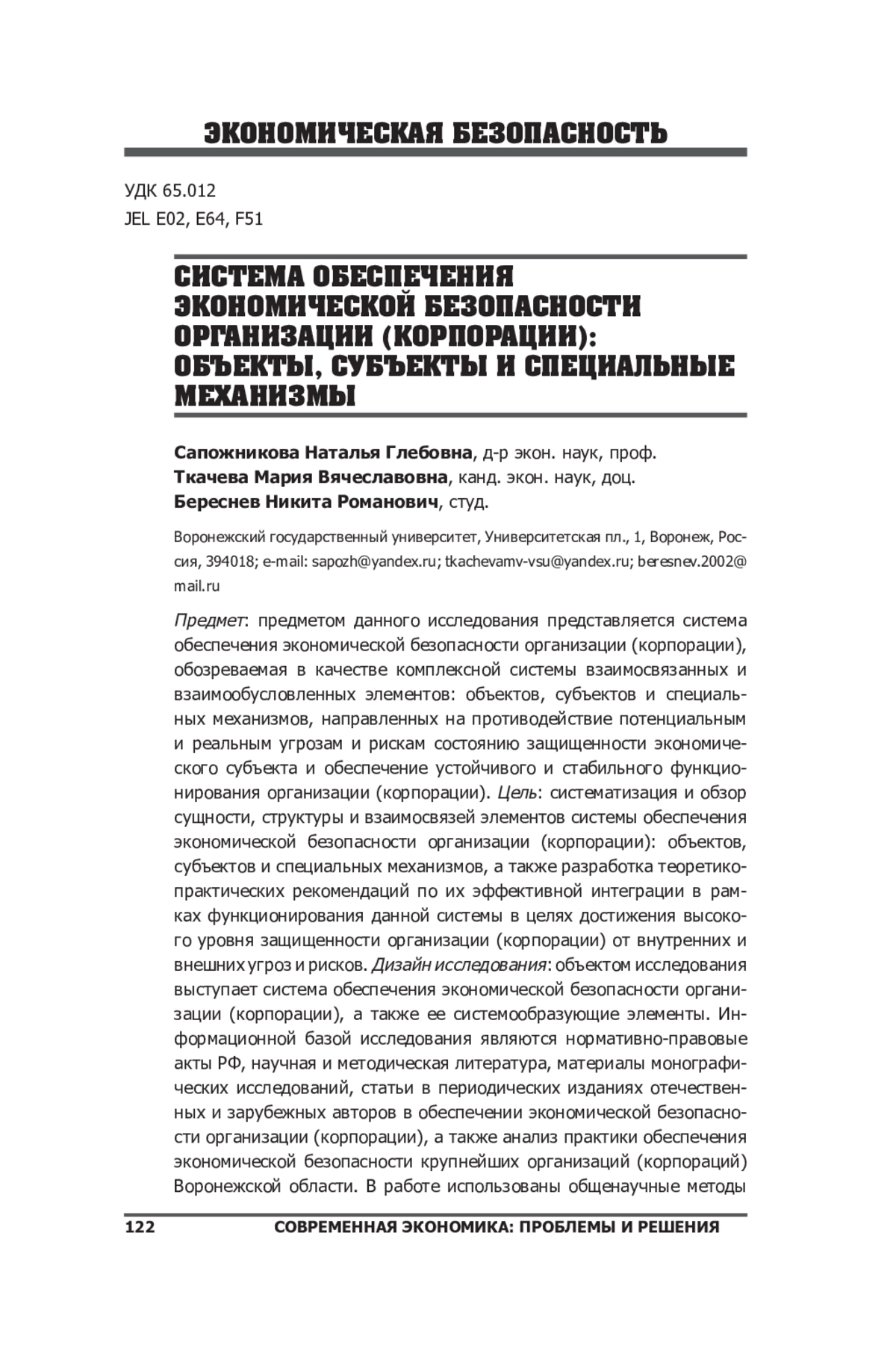 ЭКОНОМИЧЕСКАЯ БЕЗОПАСНОСТЬ

УДК 65.012
JEL E02, E64, F51

СИСТЕМА ОБЕСПЕЧЕНИЯ ЭКОНОМИЧЕСКОЙ БЕЗОПАСНОСТИ ОРГАНИЗАЦИИ (КОРПОРАЦИИ): ОБЪЕКТЫ, СУБЪЕКТЫ И СПЕЦИАЛЬНЫЕ МЕХАНИЗМЫ

Сапожникова Наталья Глебовна, д-р экон. наук, проф.
Ткачева Мария Вячеславовна, канд. экон. наук, доц.
Береснев Никита Романович, студ.

Воронежский государственный университет, Университетская пл., 1, Воронеж, Россия, 394018; e-mail: sapozh@yandex.ru; tkachevamv-vsu@yandex.ru; beresnev.2002@mail.ru

Предмет: предметом данного исследования представляется система обеспечения экономической безопасности организации (корпорации), обозреваемая в качестве комплексной системы взаимосвязанных и взаимообусловленных элементов: объектов, субъектов и специальных механизмов, направленных на противодействие потенциальным и реальным угрозам и рискам состоянию защищенности экономического субъекта и обеспечение устойчивого и стабильного функционирования организации (корпорации). Цель: систематизация и обзор сущности, структуры и взаимосвязей элементов системы обеспечения экономической безопасности организации (корпорации): объектов, субъектов и специальных механизмов, а также разработка теоретико-практических рекомендаций по их эффективной интеграции в рамках функционирования данной системы в целях достижения высокого уровня защищенности организации (корпорации) от внутренних и внешних угроз и рисков. Дизайн исследования: объектом исследования выступает система обеспечения экономической безопасности организации (корпорации), а также ее системообразующие элементы. Информационной базой исследования являются нормативно-правовые акты РФ, научная и методическая литература, материалы монографических исследований, статьи в периодических изданиях отечественных и зарубежных авторов в обеспечении экономической безопасности организации (корпорации), а также анализ практики обеспечения экономической безопасности крупнейших организаций (корпораций) Воронежской области. В работе использованы общенаучные методы

122 СОВРЕМЕННАЯ ЭКОНОМИКА: ПРОБЛЕМЫ И РЕШЕНИЯ